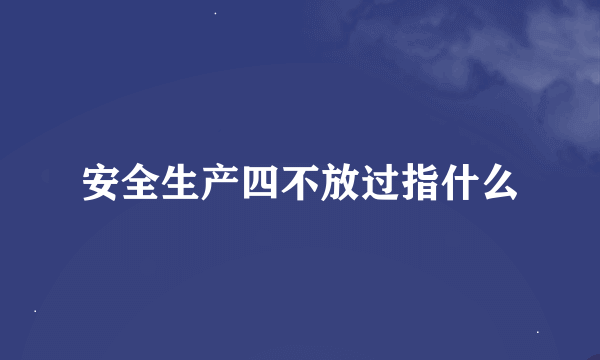 安全生产四不放过指什么